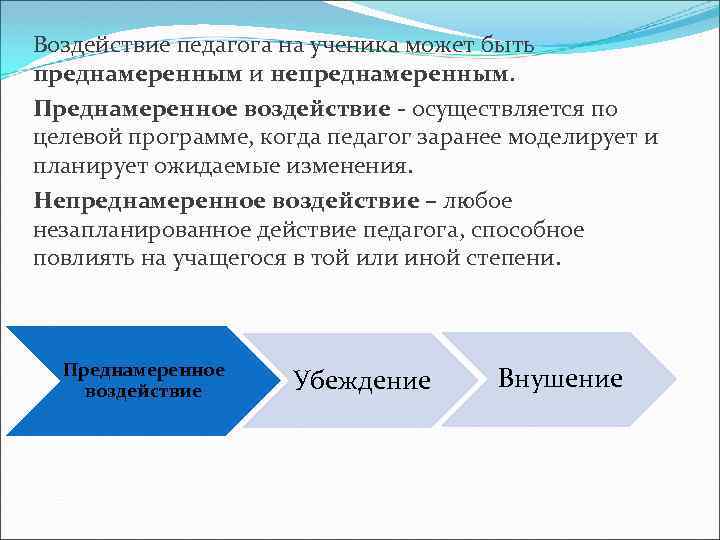 Воздействие педагога на ученика может быть преднамеренным и непреднамеренным.

Преднамеренное воздействие - осуществляется по целевой программе, когда педагог заранее моделирует и планирует ожидаемые изменения.

Непреднамеренное воздействие – любое незапланированное действие педагога, способное повлиять на учащегося в той или иной степени.

Преднамеренное воздействие

Убеждение

Внушение